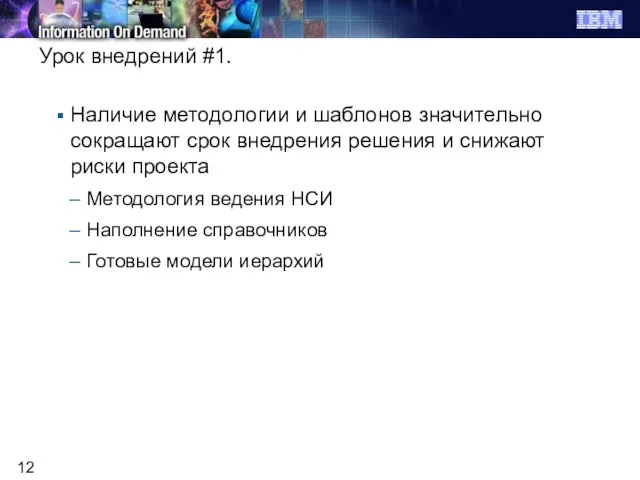 Information On Demand

IBM

Урок внедрений #1.

▪ Наличие методологии и шаблонов значительно сокращают срок внедрения решения и снижают риски проекта

– Методология ведения НСИ

– Наполнение справочников

– Готовые модели иерархий

12